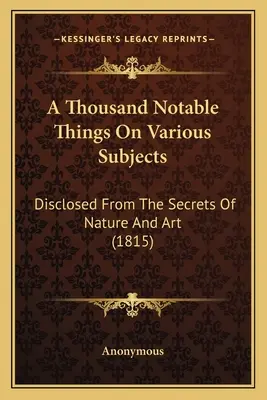 —KESSINGER'S LEGACY REPRINTS—

A Thousand Notable Things On Various Subjects

Disclosed From The Secrets Of Nature And Art (1815)

Anonymous